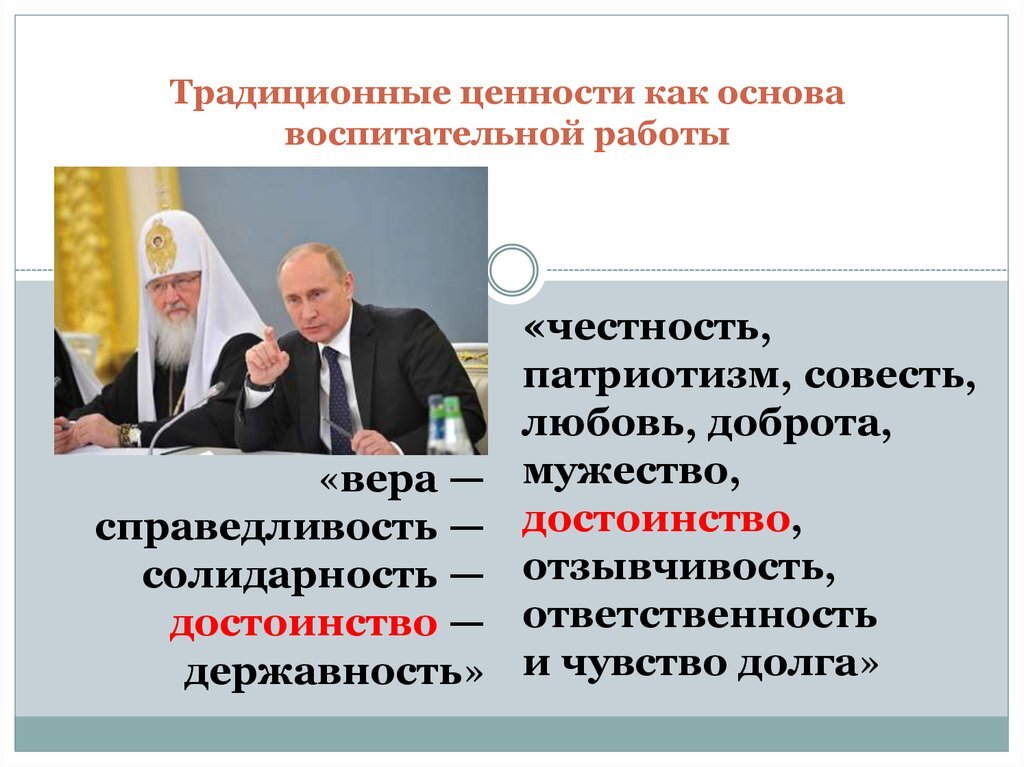 Традиционные ценности как основа воспитательной работы

«вера — справедливость — солидарность — достоинство — державность»

«честность, патриотизм, совесть, любовь, доброта, мужество, достоинство, отзывчивость, ответственность и чувство долга»